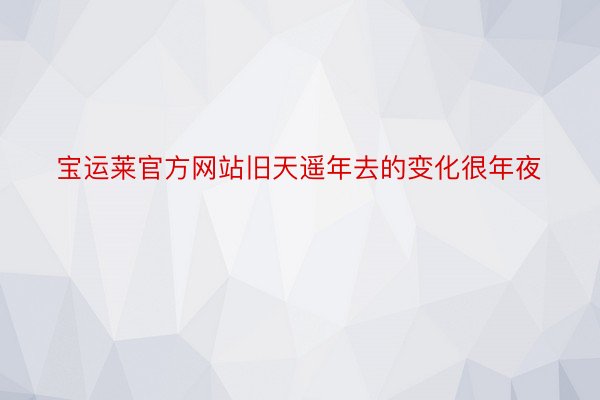 宝运莱官方网站旧天遥年去的变化很年夜